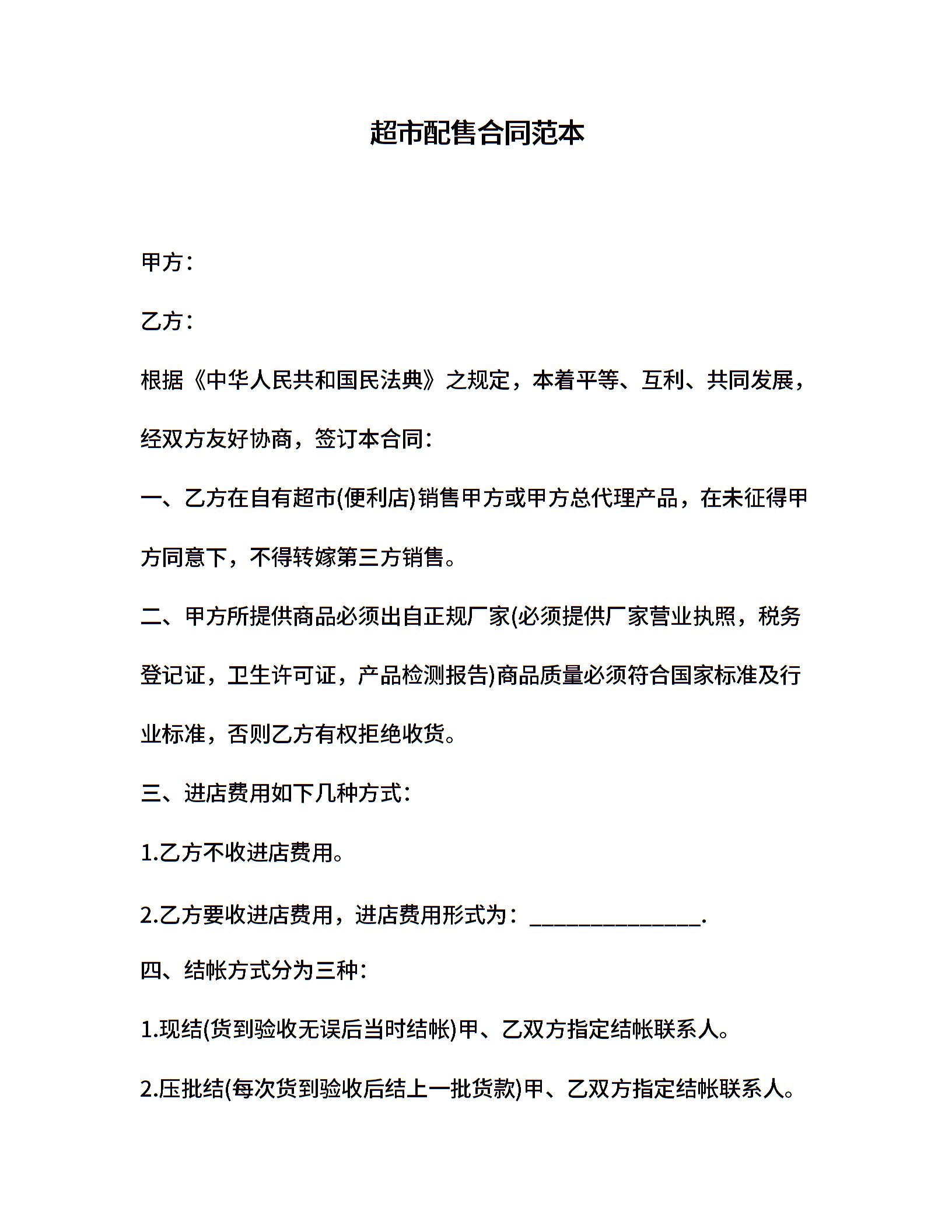 超市配售合同范本

甲方：

乙方：

根据《中华人民共和国民法典》之规定，本着平等、互利、共同发展，经双方友好协商，签订本合同：

一、乙方在自有超市(便利店)销售甲方或甲方总代理产品，在未征得甲方同意下，不得转嫁第三方销售。

二、甲方所提供商品必须出自正规厂家(必须提供厂家营业执照，税务登记证，卫生许可证，产品检测报告)商品质量必须符合国家标准及行业标准，否则乙方有权拒绝收货。

三、进店费用如下几种方式：

1.乙方不收进店费用。

2.乙方要收进店费用，进店费用形式为：________________.

四、结帐方式分为三种：

1.现结(货到验收无误后当时结帐)甲、乙双方指定结帐联系人。

2.压批结(每次货到验收后结上一批货款)甲、乙双方指定结帐联系人。